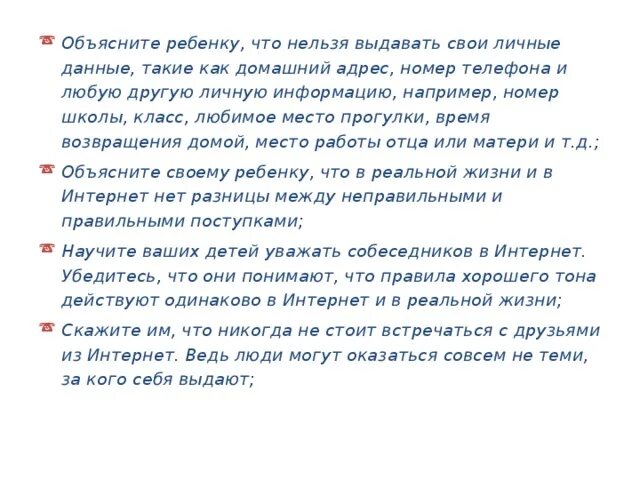 Объясните ребенку, что нельзя выдавать свои личные данные, такие как домашний адрес, номер телефона и любую другую личную информацию, например, номер школы, класс, любимое место прогулки, время возвращения домой, место работы отца или матери и т.д.;

Объясните своему ребенку, что в реальной жизни и в Интернет нет разницы между неправильными и правильными поступками;

Научите ваших детей уважать собеседников в Интернет. Убедитесь, что они понимают, что правила хорошего тона действуют одинаково в Интернет и в реальной жизни;

Скажите им, что никогда не стоит встречаться с друзьями из Интернет. Ведь люди могут оказаться совсем не теми, за кого себя выдают;